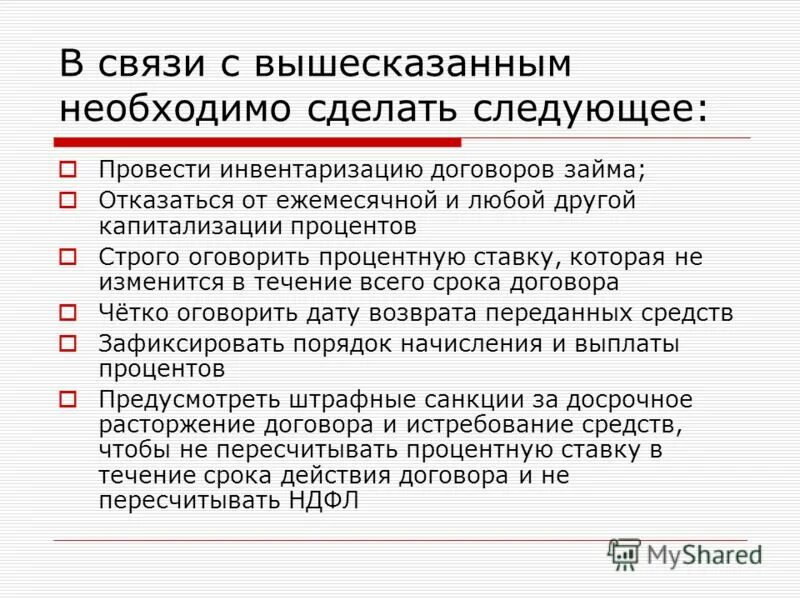 В связи с вышесказанным необходимо сделать следующее:

Провести инвентаризацию договоров займа;

Отказаться от ежемесячной и любой другой капитализации процентов

Строго оговорить процентную ставку, которая не изменится в течение всего срока договора

Чётко оговорить дату возврата переданных средств

Зафиксировать порядок начисления и выплаты процентов

Предусмотреть штрафные санкции за досрочное расторжение договора и истребование средств, чтобы не пересчитывать процентную ставку в течение срока действия договора и не пересчитывать НДФЛ

MyShared